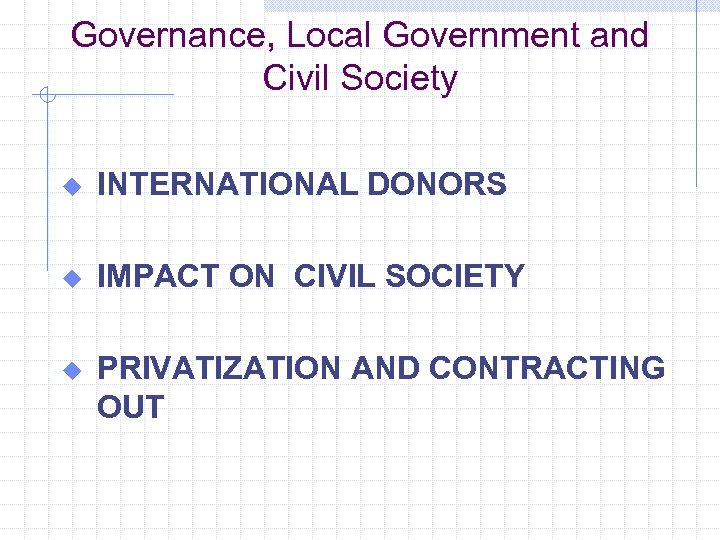 Governance, Local Government and Civil Society

• INTERNATIONAL DONORS

• IMPACT ON CIVIL SOCIETY

• PRIVATIZATION AND CONTRACTING OUT